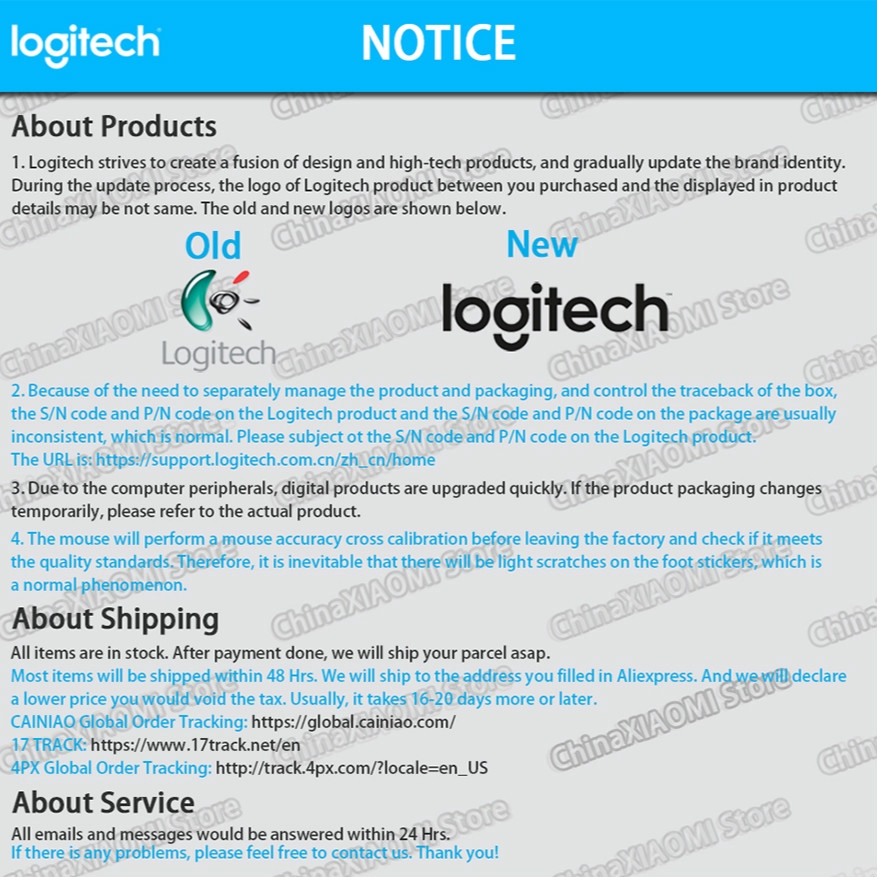 logitech NOTICE

About Products

1. Logitech strives to create a fusion of design and high-tech products, and gradually update the brand identity. During the update process, the logo of Logitech product between you purchased and the displayed in product details may be not same. The old and new logos are shown below.

Old

Logitech

New

logitech

2. Because of the need to separately manage the product and packaging, and control the traceback of the box, the S/N code and P/N code on the Logitech product and the S/N code and P/N code on the package are usually inconsistent, which is normal. Please subject ot the S/N code and P/N code on the Logitech product.
The URL is: https://support.logitech.com.cn/zh_cn/home

3. Due to the computer peripherals, digital products are upgraded quickly. If the product packaging changes temporarily, please refer to the actual product.

4. The mouse will perform a mouse accuracy cross calibration before leaving the factory and check if it meets the quality standards. Therefore, it is inevitable that there will be light scratches on the foot stickers, which is a normal phenomenon.

About Shipping

All items are in stock. After payment done, we will ship your parcel asap.
Most items will be shipped within 48 Hrs. We will ship to the address you filled in Aliexpress. And we will declare a lower price you would void the tax. Usually, it takes 16-20 days more or later.
CAINIAO Global Order Tracking: https://global.cainiao.com/
17 TRACK: https://www.17track.net/en
4PX Global Order Tracking: http://track.4px.com/?locale=en_US

About Service

All emails and messages would be answered within 24 Hrs.
If there is any problems, please feel free to contact us. Thank you!

ChinaXIAOMI Store